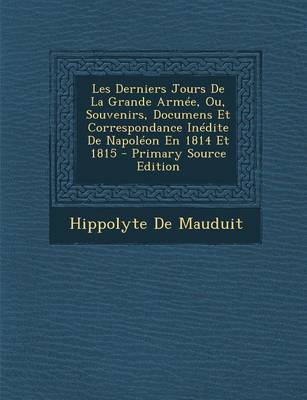 Les Derniers Jours De La Grande Armée, Ou, Souvenirs, Documens Et Correspondance Inédite De Napoléon En 1814 Et 1815 - Primary Source Edition

Hippolyte De Mauduit